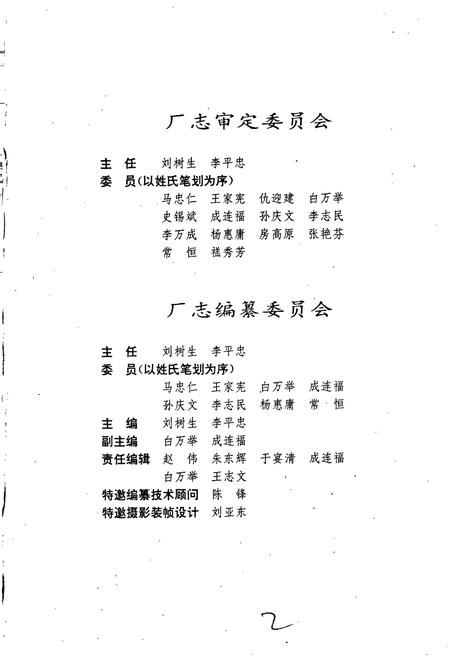 厂志审定委员会

主　任　刘树生　李平忠
委　员（以姓氏笔划为序）
马忠仁　王家宪　仇迎建　白万举
史锡斌　成连福　孙庆文　李志民
李万成　杨惠庸　房高原　张艳芬
常　恒　禚秀芳

厂志编纂委员会

主　任　刘树生　李平忠
委　员（以姓氏笔划为序）
马忠仁　王家宪　白万举　成连福
孙庆文　李志民　杨惠庸　常　恒
主　编　刘树生　李平忠
副主编　白万举　成连福
责任编辑　赵　伟　朱东辉　于宴清　成连福
白万举　王志文
特邀编纂技术顾问　陈　锋
特邀摄影装帧设计　刘亚东

2